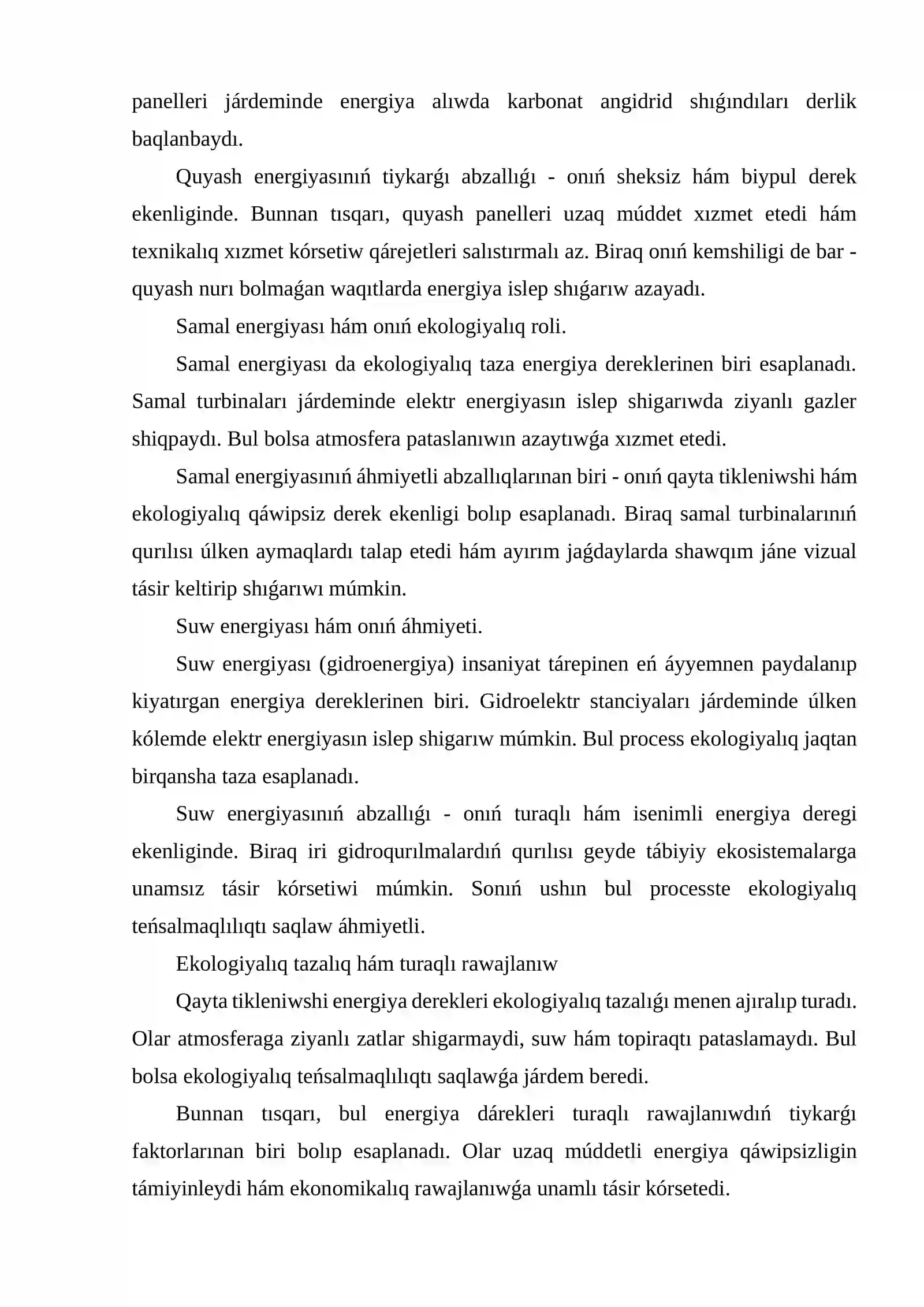 panelleri járdeminde energiya alıwda karbonat angidrid shıǵındıları derlik baqlanbaydı.

Quyash energiyasınıń tiykarǵı abzallıǵı - onıń sheksiz hám biypul derek ekenliginde. Bunnan tısqarı, quyash panelleri uzaq múddet xızmet etedi hám texnikalıq xızmet kórsetiw qárejetleri salıstırmalı az. Biraq onıń kemshiligi de bar - quyash nurı bolmaǵan waqıtlarda energiya islep shıǵarıw azayadı.

Samal energiyası hám onıń ekologiyalıq roli.

Samal energiyası da ekologiyalıq taza energiya dereklerinen biri esaplanadı. Samal turbinaları járdeminde elektr energiyasın islep shigarıwda ziyanlı gazler shiqpaydı. Bul bolsa atmosfera pataslanıwın azaytıwǵa xızmet etedi.

Samal energiyasınıń áhmiyetli abzallıqlarınan biri - onıń qayta tikleniwshi hám ekologiyalıq qáwipsiz derek ekenligi bolıp esaplanadı. Biraq samal turbinalarınıń qurılısı úlken aymaqlardı talap etedi hám ayırım jaǵdaylarda shawqım jáne vizual tásir keltirip shıǵarıwı múmkin.

Suw energiyası hám onıń áhmiyeti.

Suw energiyası (gidroenergiya) insaniyat tárepinen eń áyyemnen paydalanıp kiyatırgan energiya dereklerinen biri. Gidroelektr stanciyaları járdeminde úlken kólemde elektr energiyasın islep shigarıw múmkin. Bul process ekologiyalıq jaqtan birqansha taza esaplanadı.

Suw energiyasınıń abzallıǵı - onıń turaqlı hám isenimli energiya deregi ekenliginde. Biraq iri gidroqurılmalardıń qurılısı geyde tábiyiy ekosistemalarga unamsız tásir kórsetiwi múmkin. Sonıń ushın bul processte ekologiyalıq teńsalmaqlılıqtı saqlaw áhmiyetli.

Ekologiyalıq tazalıq hám turaqlı rawajlanıw

Qayta tikleniwshi energiya derekleri ekologiyalıq tazalıǵı menen ajıralıp turadı. Olar atmosferaga ziyanlı zatlar shigarmaydi, suw hám topiraqtı pataslamaydı. Bul bolsa ekologiyalıq teńsalmaqlılıqtı saqlawǵa járdem beredi.

Bunnan tısqarı, bul energiya dárekleri turaqlı rawajlanıwdıń tiykarǵı faktorlarınan biri bolıp esaplanadı. Olar uzaq múddetli energiya qáwipsizligin támiyinleydi hám ekonomikalıq rawajlanıwǵa unamlı tásir kórsetedi.